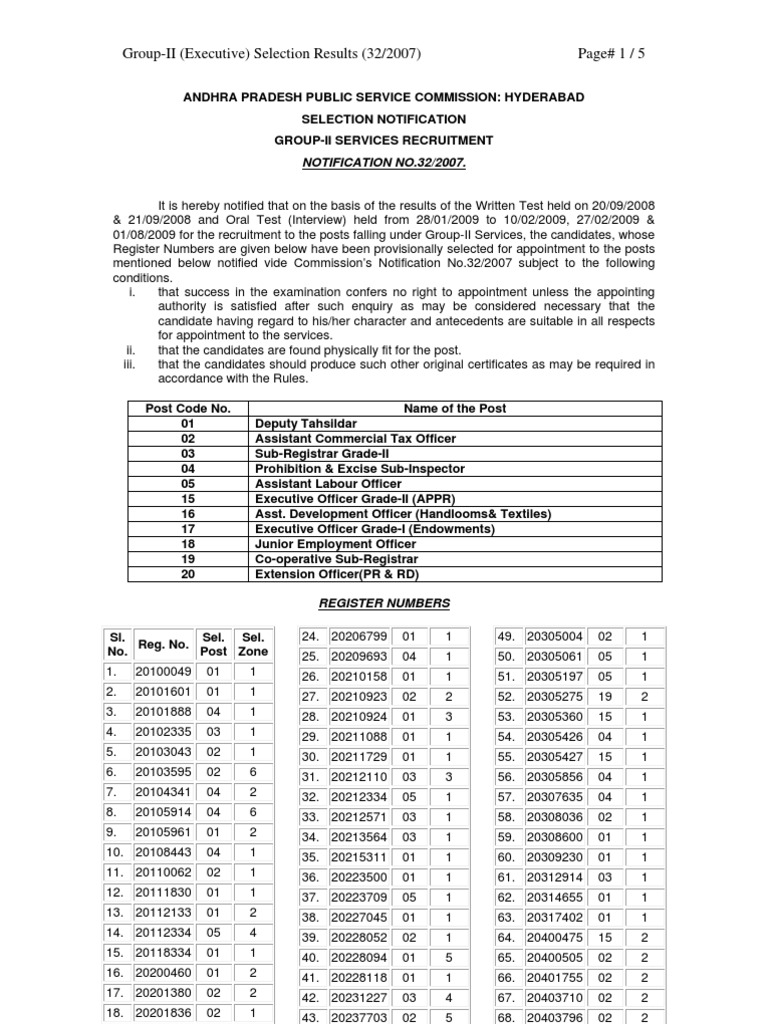 Group-II (Executive) Selection Results (32/2007) Page# 1 / 5

ANDHRA PRADESH PUBLIC SERVICE COMMISSION: HYDERABAD

SELECTION NOTIFICATION

GROUP-II SERVICES RECRUITMENT

NOTIFICATION NO.32/2007.

It is hereby notified that on the basis of the results of the Written Test held on 20/09/2008 & 21/09/2008 and Oral Test (Interview) held from 28/01/2009 to 10/02/2009, 27/02/2009 & 01/08/2009 for the recruitment to the posts falling under Group-II Services, the candidates, whose Register Numbers are given below have been provisionally selected for appointment to the posts mentioned below notified vide Commission's Notification No.32/2007 subject to the following conditions.

i. that success in the examination confers no right to appointment unless the appointing authority is satisfied after such enquiry as may be considered necessary that the candidate having regard to his/her character and antecedents are suitable in all respects for appointment to the services.

ii. that the candidates are found physically fit for the post.

iii. that the candidates should produce such other original certificates as may be required in accordance with the Rules.

| Post Code No. | Name of the Post |
|---|---|
| 01 | Deputy Tahsildar |
| 02 | Assistant Commercial Tax Officer |
| 03 | Sub-Registrar Grade-II |
| 04 | Prohibition & Excise Sub-Inspector |
| 05 | Assistant Labour Officer |
| 15 | Executive Officer Grade-II (APPR) |
| 16 | Asst. Development Officer (Handlooms& Textiles) |
| 17 | Executive Officer Grade-I (Endowments) |
| 18 | Junior Employment Officer |
| 19 | Co-operative Sub-Registrar |
| 20 | Extension Officer(PR & RD) |

REGISTER NUMBERS

| Sl. No. | Reg. No. | Sel. Post | Sel. Zone |
|---|---|---|---|
| 1. | 20100049 | 01 | 1 |
| 2. | 20101601 | 01 | 1 |
| 3. | 20101888 | 04 | 1 |
| 4. | 20102335 | 03 | 1 |
| 5. | 20103043 | 02 | 1 |
| 6. | 20103595 | 02 | 6 |
| 7. | 20104341 | 04 | 2 |
| 8. | 20105914 | 04 | 6 |
| 9. | 20105961 | 01 | 2 |
| 10. | 20108443 | 04 | 1 |
| 11. | 20110062 | 02 | 1 |
| 12. | 20111830 | 01 | 1 |
| 13. | 20112133 | 01 | 2 |
| 14. | 20112334 | 05 | 4 |
| 15. | 20118334 | 01 | 1 |
| 16. | 20200460 | 01 | 2 |
| 17. | 20201380 | 02 | 2 |
| 18. | 20201836 | 02 | 1 |

| | | | |
|---|---|---|---|
| 24. | 20206799 | 01 | 1 |
| 25. | 20209693 | 04 | 1 |
| 26. | 20210158 | 01 | 1 |
| 27. | 20210923 | 02 | 2 |
| 28. | 20210924 | 01 | 3 |
| 29. | 20211088 | 01 | 1 |
| 30. | 20211729 | 01 | 1 |
| 31. | 20212110 | 03 | 3 |
| 32. | 20212334 | 05 | 1 |
| 33. | 20212571 | 03 | 1 |
| 34. | 20213564 | 03 | 1 |
| 35. | 20215311 | 01 | 1 |
| 36. | 20223500 | 01 | 1 |
| 37. | 20223709 | 05 | 1 |
| 38. | 20227045 | 01 | 1 |
| 39. | 20228052 | 02 | 1 |
| 40. | 20228094 | 01 | 5 |
| 41. | 20228118 | 01 | 1 |
| 42. | 20231227 | 03 | 4 |
| 43. | 20237703 | 02 | 5 |

| | | | |
|---|---|---|---|
| 49. | 20305004 | 02 | 1 |
| 50. | 20305061 | 05 | 1 |
| 51. | 20305197 | 05 | 1 |
| 52. | 20305275 | 19 | 2 |
| 53. | 20305360 | 15 | 1 |
| 54. | 20305426 | 04 | 1 |
| 55. | 20305427 | 15 | 1 |
| 56. | 20305856 | 04 | 1 |
| 57. | 20307635 | 04 | 1 |
| 58. | 20308036 | 02 | 1 |
| 59. | 20308600 | 01 | 1 |
| 60. | 20309230 | 01 | 1 |
| 61. | 20312914 | 03 | 1 |
| 62. | 20314655 | 01 | 1 |
| 63. | 20317402 | 01 | 1 |
| 64. | 20400475 | 15 | 2 |
| 65. | 20400505 | 02 | 2 |
| 66. | 20401755 | 02 | 2 |
| 67. | 20403710 | 02 | 2 |
| 68. | 20403796 | 02 | 2 |